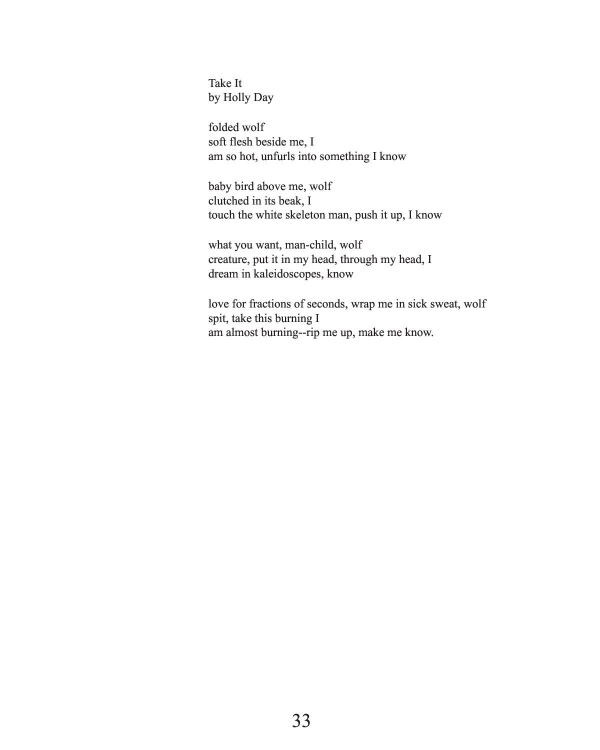 Take It
by Holly Day

folded wolf
soft flesh beside me, I
am so hot, unfurls into something I know

baby bird above me, wolf
clutched in its beak, I
touch the white skeleton man, push it up, I know

what you want, man-child, wolf
creature, put it in my head, through my head, I
dream in kaleidoscopes, know

love for fractions of seconds, wrap me in sick sweat, wolf
spit, take this burning I
am almost burning--rip me up, make me know.

33